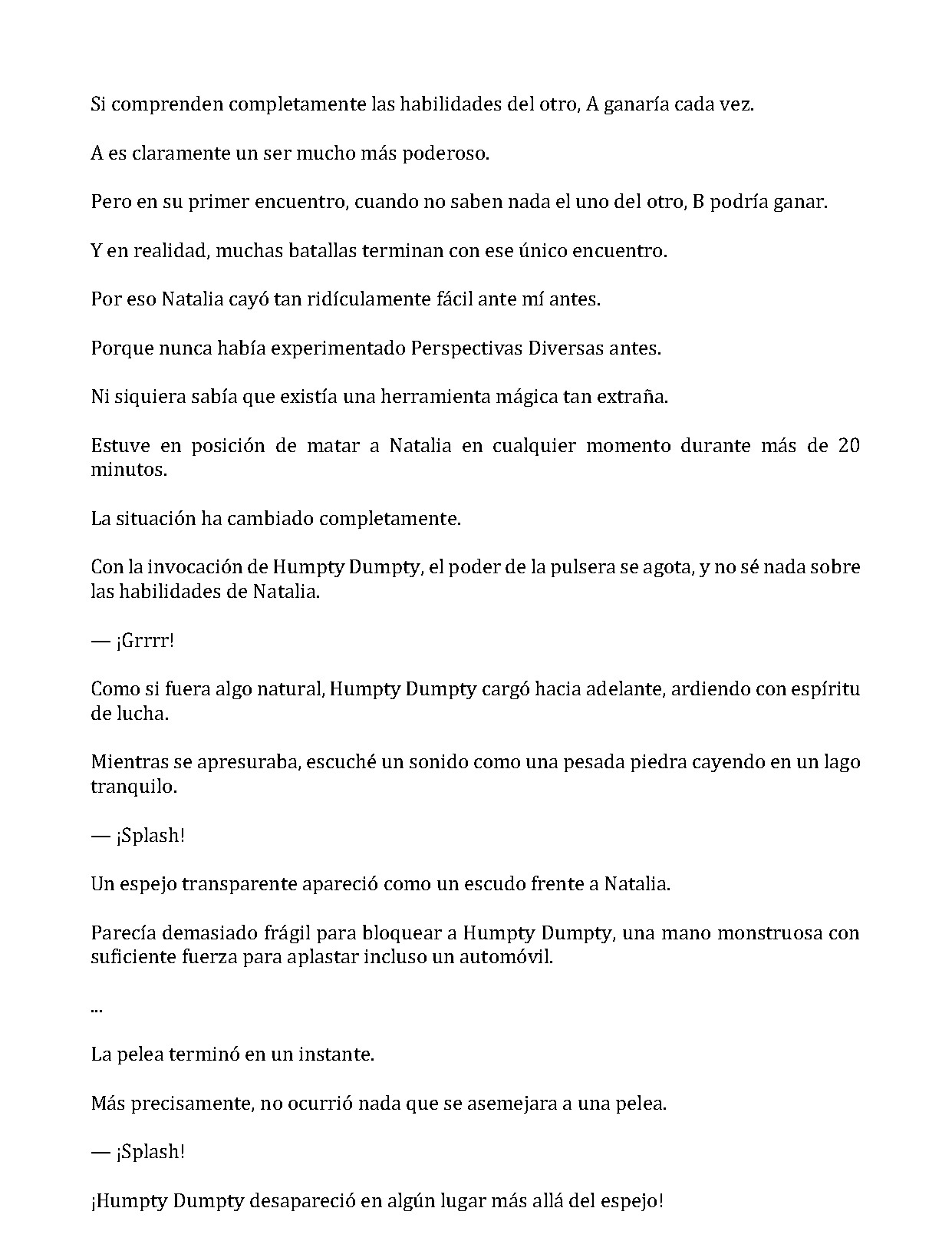 Si comprenden completamente las habilidades del otro, A ganaría cada vez.

A es claramente un ser mucho más poderoso.

Pero en su primer encuentro, cuando no saben nada el uno del otro, B podría ganar.

Y en realidad, muchas batallas terminan con ese único encuentro.

Por eso Natalia cayó tan ridículamente fácil ante mí antes.

Porque nunca había experimentado Perspectivas Diversas antes.

Ni siquiera sabía que existía una herramienta mágica tan extraña.

Estuve en posición de matar a Natalia en cualquier momento durante más de 20 minutos.

La situación ha cambiado completamente.

Con la invocación de Humpty Dumpty, el poder de la pulsera se agota, y no sé nada sobre las habilidades de Natalia.

— ¡Grrrr!

Como si fuera algo natural, Humpty Dumpty cargó hacia adelante, ardiendo con espíritu de lucha.

Mientras se apresuraba, escuché un sonido como una pesada piedra cayendo en un lago tranquilo.

— ¡Splash!

Un espejo transparente apareció como un escudo frente a Natalia.

Parecía demasiado frágil para bloquear a Humpty Dumpty, una mano monstruosa con suficiente fuerza para aplastar incluso un automóvil.

...

La pelea terminó en un instante.

Más precisamente, no ocurrió nada que se asemejara a una pelea.

— ¡Splash!

¡Humpty Dumpty desapareció en algún lugar más allá del espejo!